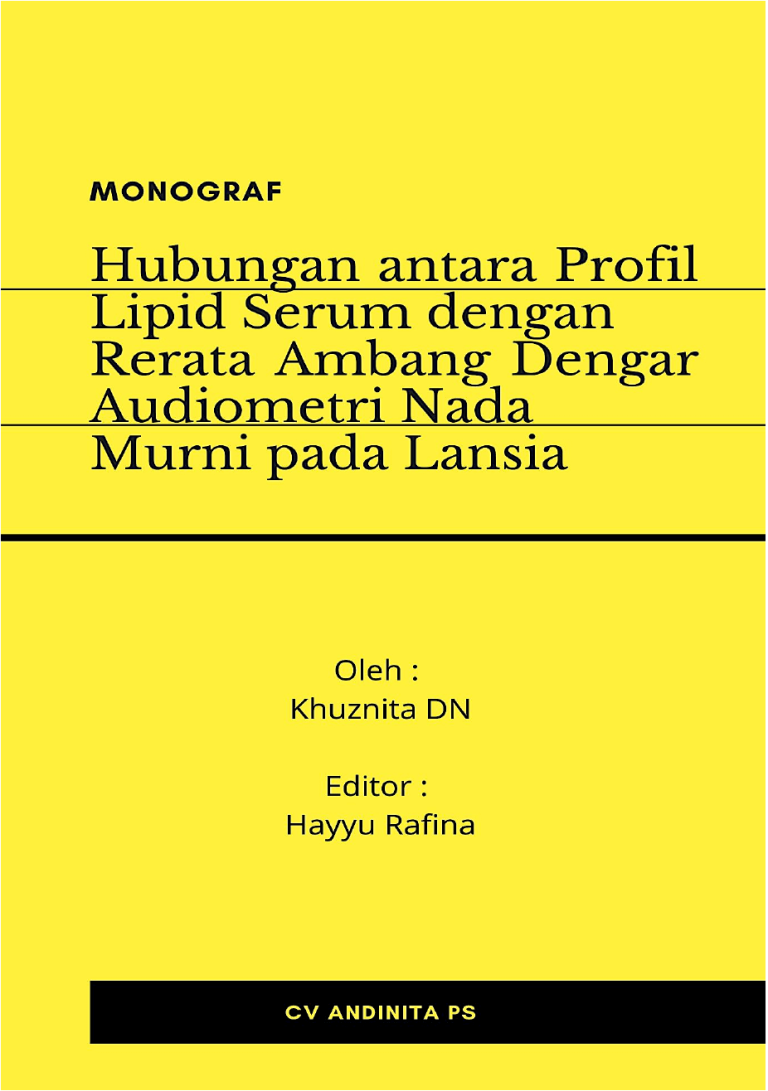 MONOGRAF

Hubungan antara Profil Lipid Serum dengan Rerata Ambang Dengar Audiometri Nada Murni pada Lansia

Oleh :
Khuznita DN

Editor :
Hayyu Rafina

CV ANDINITA PS